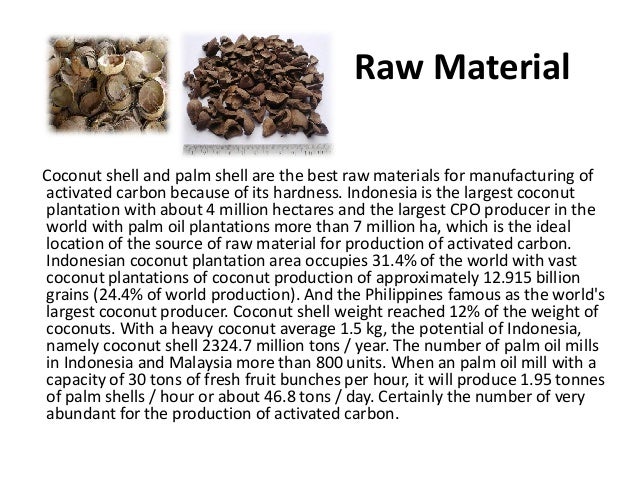 Raw Material

Coconut shell and palm shell are the best raw materials for manufacturing of activated carbon because of its hardness. Indonesia is the largest coconut plantation with about 4 million hectares and the largest CPO producer in the world with palm oil plantations more than 7 million ha, which is the ideal location of the source of raw material for production of activated carbon. Indonesian coconut plantation area occupies 31.4% of the world with vast coconut plantations of coconut production of approximately 12.915 billion grains (24.4% of world production). And the Philippines famous as the world's largest coconut producer. Coconut shell weight reached 12% of the weight of coconuts. With a heavy coconut average 1.5 kg, the potential of Indonesia, namely coconut shell 2324.7 million tons / year. The number of palm oil mills in Indonesia and Malaysia more than 800 units. When an palm oil mill with a capacity of 30 tons of fresh fruit bunches per hour, it will produce 1.95 tonnes of palm shells / hour or about 46.8 tons / day. Certainly the number of very abundant for the production of activated carbon.